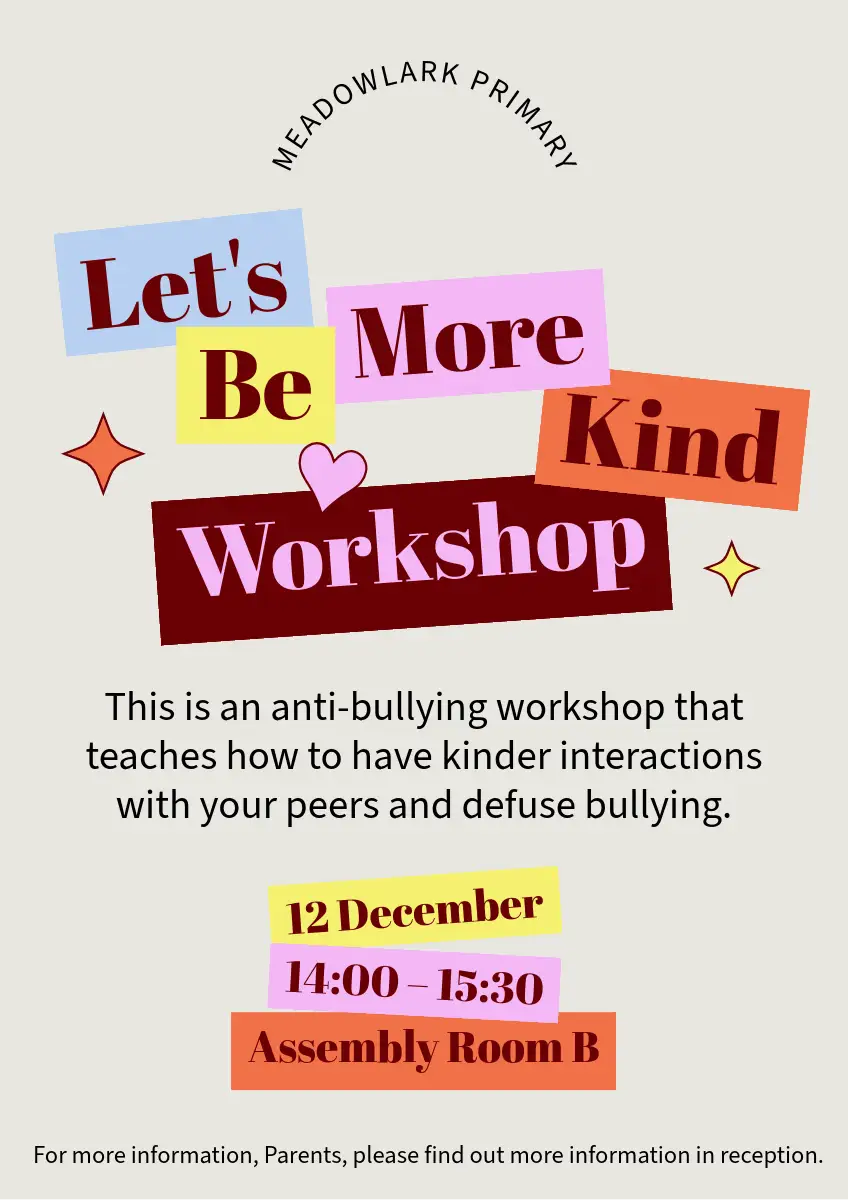 MEADOWLARK PRIMARY

Let's Be More Kind Workshop

This is an anti-bullying workshop that teaches how to have kinder interactions with your peers and defuse bullying.

12 December
14:00 – 15:30
Assembly Room B

For more information, Parents, please find out more information in reception.